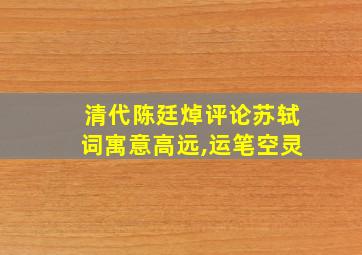 清代陈廷焯评论苏轼词寓意高远,运笔空灵